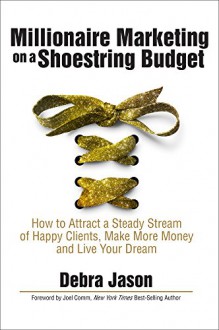 Millionaire Marketing on a Shoestring Budget

How to Attract a Steady Stream of Happy Clients, Make More Money and Live Your Dream

Debra Jason

Foreword by Joel Comm, New York Times Best-Selling Author